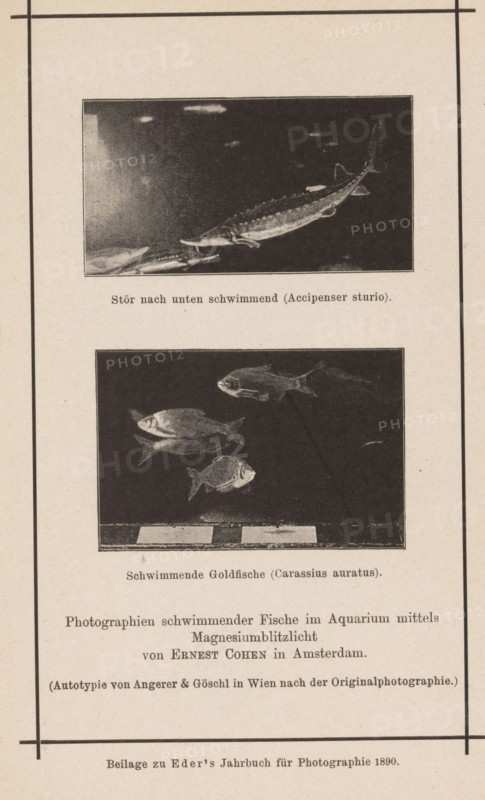 PHOTO12

Stör nach unten schwimmend (Accipenser sturio).

Schwimmende Goldfische (Carassius auratus).

Photographien schwimmender Fische im Aquarium mittels Magnesiumblitzlicht von Ernest Cohen in Amsterdam.

(Autotypie von Angerer & Göschl in Wien nach der Originalphotographie.)

Beilage zu Eder's Jahrbuch für Photographie 1890.